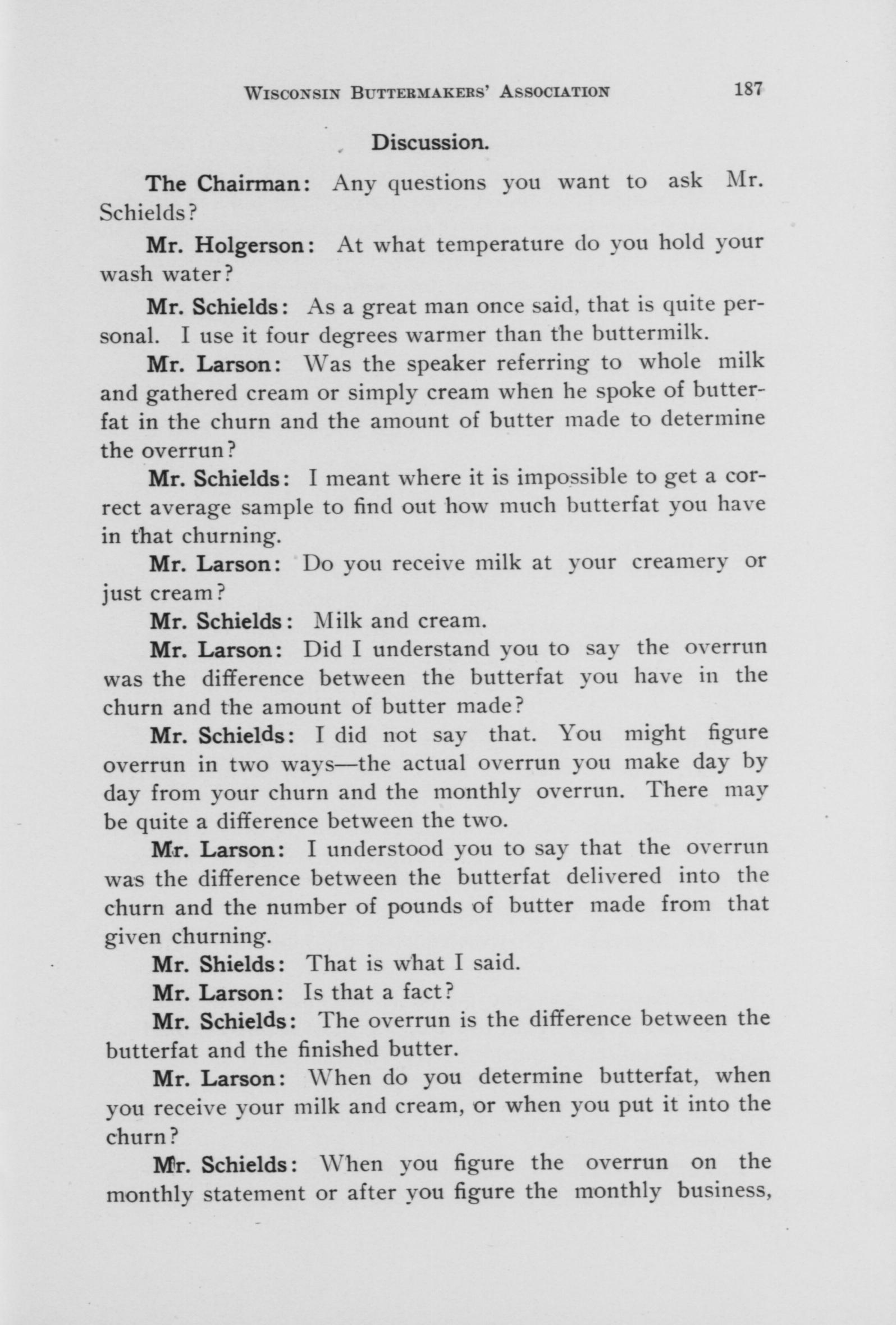 WISCONSIN BUTTERMAKERS' ASSOCIATION 187

Discussion.

The Chairman: Any questions you want to ask Mr. Schields?

Mr. Holgerson: At what temperature do you hold your wash water?

Mr. Schields: As a great man once said, that is quite personal. I use it four degrees warmer than the buttermilk.

Mr. Larson: Was the speaker referring to whole milk and gathered cream or simply cream when he spoke of butterfat in the churn and the amount of butter made to determine the overrun?

Mr. Schields: I meant where it is impossible to get a correct average sample to find out how much butterfat you have in that churning.

Mr. Larson: Do you receive milk at your creamery or just cream?

Mr. Schields: Milk and cream.

Mr. Larson: Did I understand you to say the overrun was the difference between the butterfat you have in the churn and the amount of butter made?

Mr. Schields: I did not say that. You might figure overrun in two ways—the actual overrun you make day by day from your churn and the monthly overrun. There may be quite a difference between the two.

Mr. Larson: I understood you to say that the overrun was the difference between the butterfat delivered into the churn and the number of pounds of butter made from that given churning.

Mr. Shields: That is what I said.

Mr. Larson: Is that a fact?

Mr. Schields: The overrun is the difference between the butterfat and the finished butter.

Mr. Larson: When do you determine butterfat, when you receive your milk and cream, or when you put it into the churn?

Mr. Schields: When you figure the overrun on the monthly statement or after you figure the monthly business,